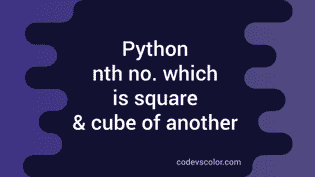 Python
nth no. which
is square
& cube of another

codevscolor.com